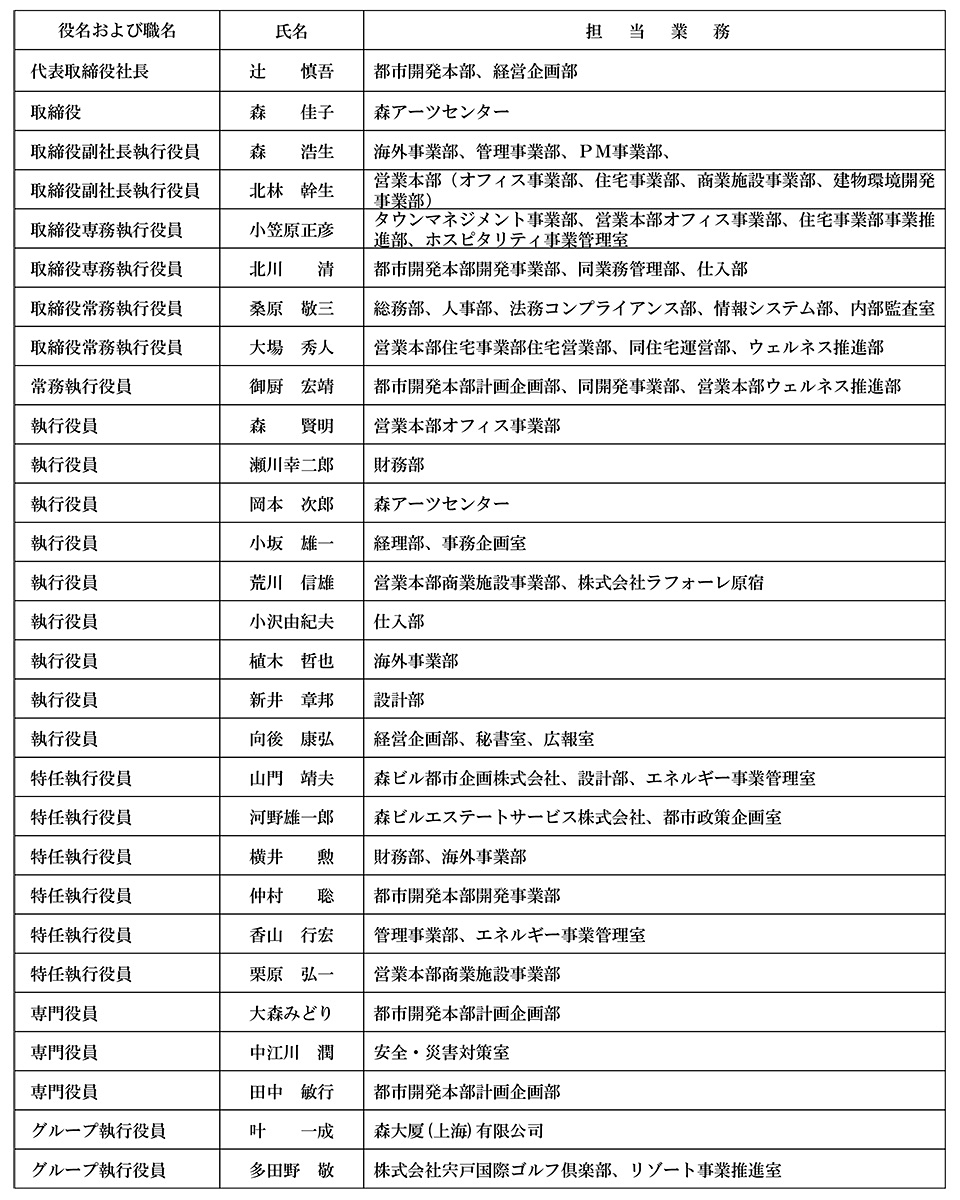 | 役名および職名 | 氏名 | 担　当　業　務 |
|---|---|---|
| 代表取締役社長 | 辻　慎吾 | 都市開発本部、経営企画部 |
| 取締役 | 森　佳子 | 森アーツセンター |
| 取締役副社長執行役員 | 森　浩生 | 海外事業部、管理事業部、ＰＭ事業部、 |
| 取締役副社長執行役員 | 北林　幹生 | 営業本部（オフィス事業部、住宅事業部、商業施設事業部、建物環境開発事業部） |
| 取締役専務執行役員 | 小笠原正彦 | タウンマネジメント事業部、営業本部オフィス事業部、住宅事業部事業推進部、ホスピタリティ事業管理室 |
| 取締役専務執行役員 | 北川　清 | 都市開発本部開発事業部、同業務管理部、仕入部 |
| 取締役常務執行役員 | 桑原　敬三 | 総務部、人事部、法務コンプライアンス部、情報システム部、内部監査室 |
| 取締役常務執行役員 | 大場　秀人 | 営業本部住宅事業部住宅営業部、同住宅運営部、ウェルネス推進部 |
| 常務執行役員 | 御厨　宏靖 | 都市開発本部計画企画部、同開発事業部、営業本部ウェルネス推進部 |
| 執行役員 | 森　賢明 | 営業本部オフィス事業部 |
| 執行役員 | 瀬川幸二郎 | 財務部 |
| 執行役員 | 岡本　次郎 | 森アーツセンター |
| 執行役員 | 小坂　雄一 | 経理部、事務企画室 |
| 執行役員 | 荒川　信雄 | 営業本部商業施設事業部、株式会社ラフォーレ原宿 |
| 執行役員 | 小沢由紀夫 | 仕入部 |
| 執行役員 | 植木　哲也 | 海外事業部 |
| 執行役員 | 新井　章邦 | 設計部 |
| 執行役員 | 向後　康弘 | 経営企画部、秘書室、広報室 |
| 特任執行役員 | 山門　靖夫 | 森ビル都市企画株式会社、設計部、エネルギー事業管理室 |
| 特任執行役員 | 河野雄一郎 | 森ビルエステートサービス株式会社、都市政策企画室 |
| 特任執行役員 | 横井　勲 | 財務部、海外事業部 |
| 特任執行役員 | 仲村　聡 | 都市開発本部開発事業部 |
| 特任執行役員 | 香山　行宏 | 管理事業部、エネルギー事業管理室 |
| 特任執行役員 | 栗原　弘一 | 営業本部商業施設事業部 |
| 専門役員 | 大森みどり | 都市開発本部計画企画部 |
| 専門役員 | 中江川　潤 | 安全・災害対策室 |
| 専門役員 | 田中　敏行 | 都市開発本部計画企画部 |
| グループ執行役員 | 叶　一成 | 森大厦（上海）有限公司 |
| グループ執行役員 | 多田野　敬 | 株式会社宍戸国際ゴルフ倶楽部、リゾート事業推進室 |